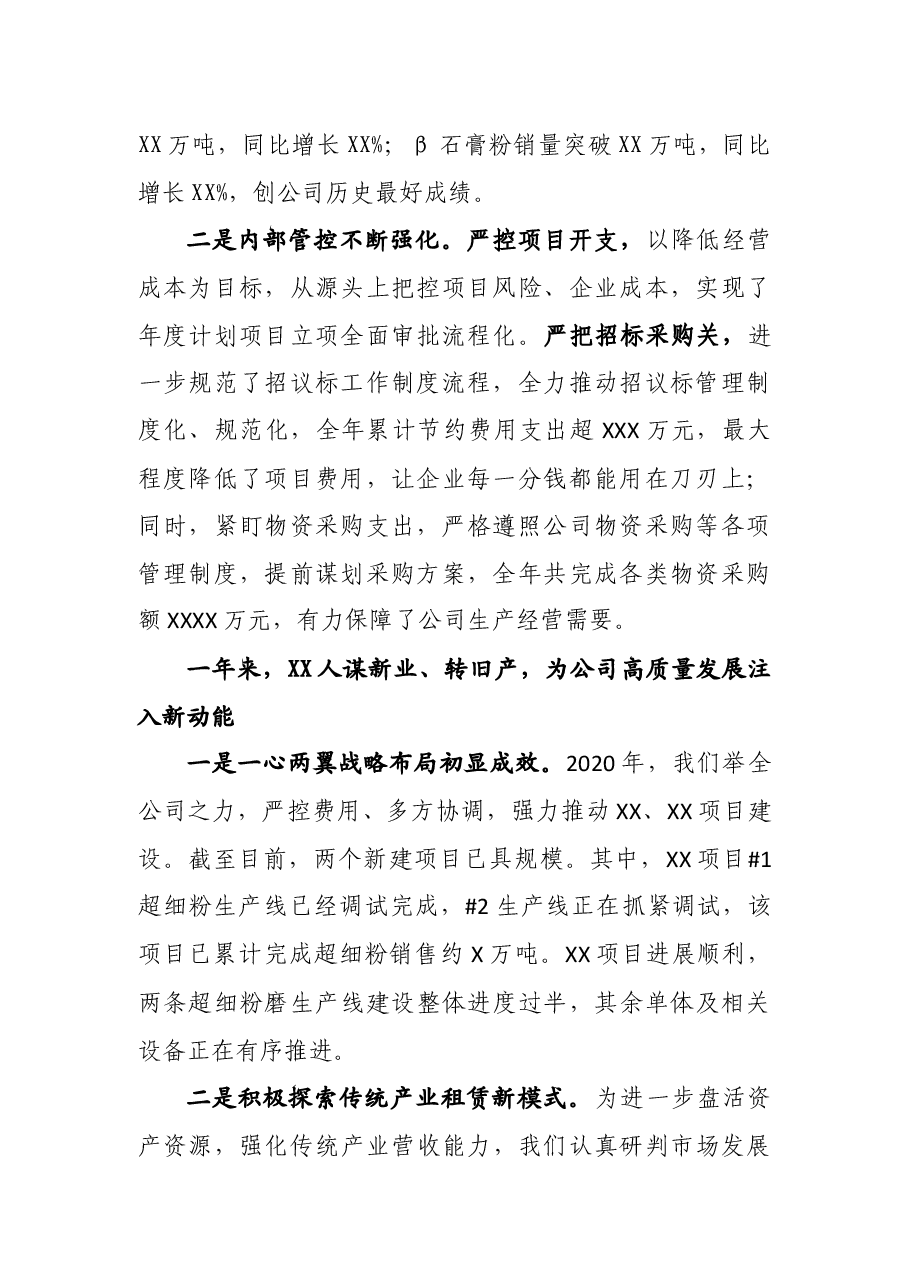 XX万吨，同比增长XX%；β石膏粉销量突破XX万吨，同比增长XX%，创公司历史最好成绩。

二是内部管控不断强化。严控项目开支，以降低经营成本为目标，从源头上把控项目风险、企业成本，实现了年度计划项目立项全面审批流程化。严把招标采购关，进一步规范了招议标工作制度流程，全力推动招议标管理制度化、规范化，全年累计节约费用支出超XXX万元，最大程度降低了项目费用，让企业每一分钱都能用在刀刃上；同时，紧盯物资采购支出，严格遵照公司物资采购等各项管理制度，提前谋划采购方案，全年共完成各类物资采购额XXXX万元，有力保障了公司生产经营需要。

一年来，XX人谋新业、转旧产，为公司高质量发展注入新动能

一是一心两翼战略布局初显成效。2020年，我们举全公司之力，严控费用、多方协调，强力推动XX、XX项目建设。截至目前，两个新建项目已具规模。其中，XX项目#1超细粉生产线已经调试完成，#2生产线正在抓紧调试，该项目已累计完成超细粉销售约X万吨。XX项目进展顺利，两条超细粉磨生产线建设整体进度过半，其余单体及相关设备正在有序推进。

二是积极探索传统产业租赁新模式。为进一步盘活资产资源，强化传统产业营收能力，我们认真研判市场发展